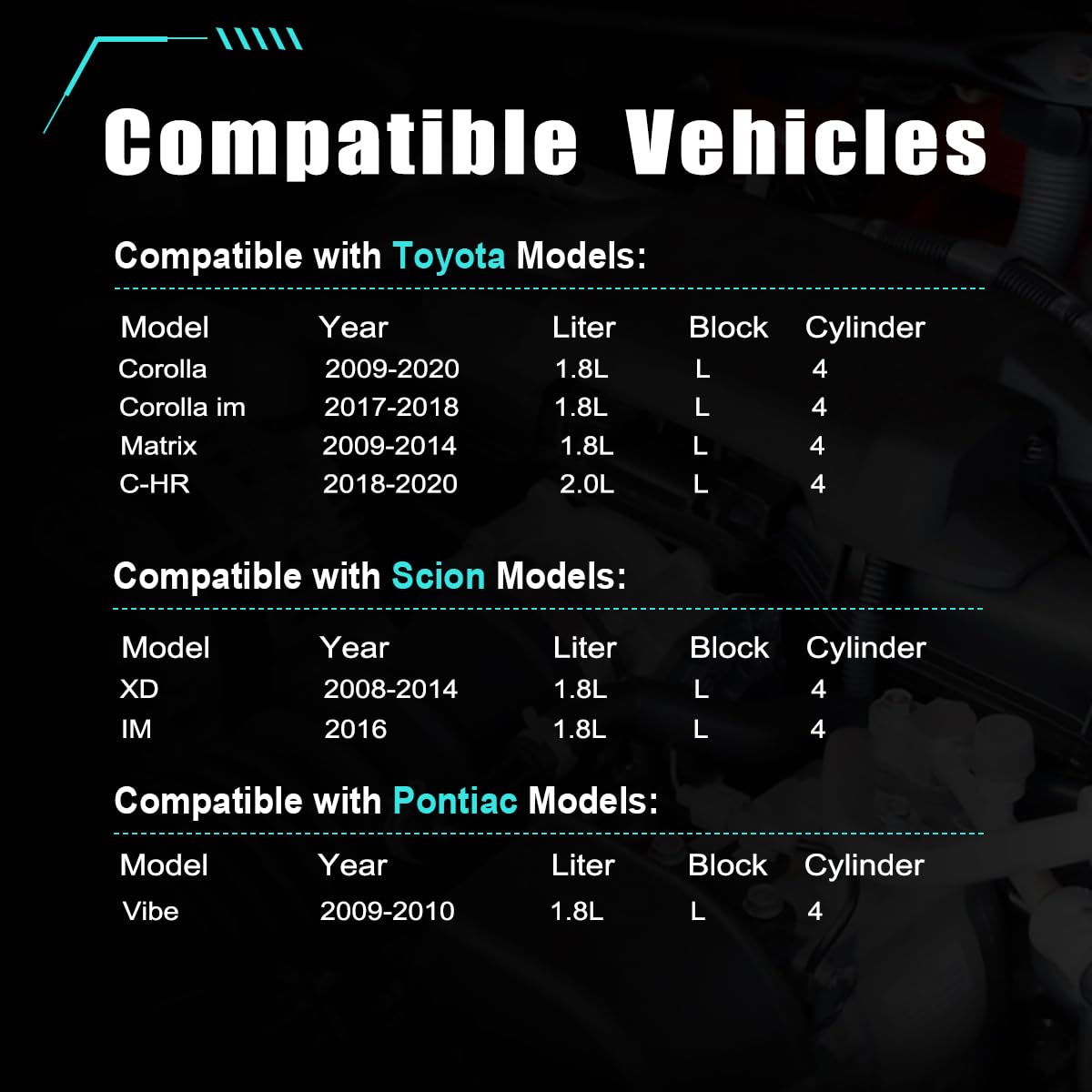 Compatible Vehicles

Compatible with Toyota Models:

| Model | Year | Liter | Block | Cylinder |
|---|---|---|---|---|
| Corolla | 2009-2020 | 1.8L | L | 4 |
| Corolla im | 2017-2018 | 1.8L | L | 4 |
| Matrix | 2009-2014 | 1.8L | L | 4 |
| C-HR | 2018-2020 | 2.0L | L | 4 |

Compatible with Scion Models:

| Model | Year | Liter | Block | Cylinder |
|---|---|---|---|---|
| XD | 2008-2014 | 1.8L | L | 4 |
| IM | 2016 | 1.8L | L | 4 |

Compatible with Pontiac Models:

| Model | Year | Liter | Block | Cylinder |
|---|---|---|---|---|
| Vibe | 2009-2010 | 1.8L | L | 4 |